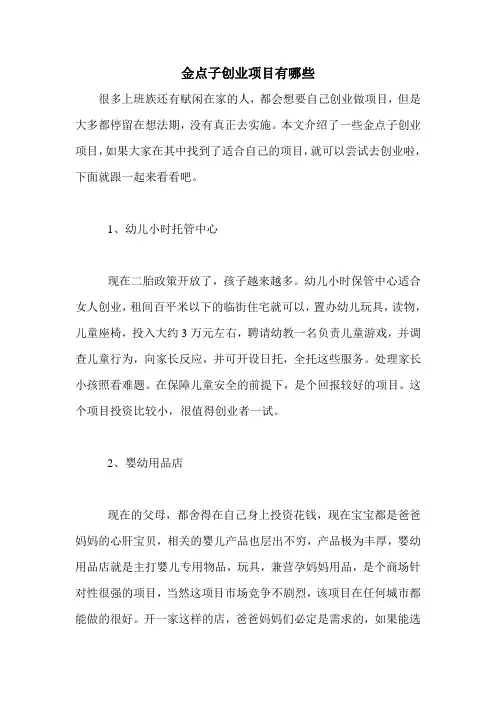 金点子创业项目有哪些

很多上班族还有赋闲在家的人，都会想要自己创业做项目，但是大多都停留在想法期，没有真正去实施。本文介绍了一些金点子创业项目，如果大家在其中找到了适合自己的项目，就可以尝试去创业啦，下面就跟一起来看看吧。

1、幼儿小时托管中心

现在二胎政策开放了，孩子越来越多。幼儿小时保管中心适合女人创业，租间百平米以下的临街住宅就可以，置办幼儿玩具，读物，儿童座椅，投入大约 3 万元左右，聘请幼教一名负责儿童游戏，并调查儿童行为，向家长反应，并可开设日托，全托这些服务。处理家长小孩照看难题。在保障儿童安全的前提下，是个回报较好的项目。这个项目投资比较小，很值得创业者一试。

2、婴幼用品店

现在的父母，都舍得在自己身上投资花钱，现在宝宝都是爸爸妈妈的心肝宝贝，相关的婴儿产品也层出不穷，产品极为丰厚，婴幼用品店就是主打婴儿专用物品，玩具，兼营孕妈妈用品，是个商场针对性很强的项目，当然这项目市场竞争不剧烈，该项目在任何城市都能做的很好。开一家这样的店，爸爸妈妈们必定是需求的，如果能选